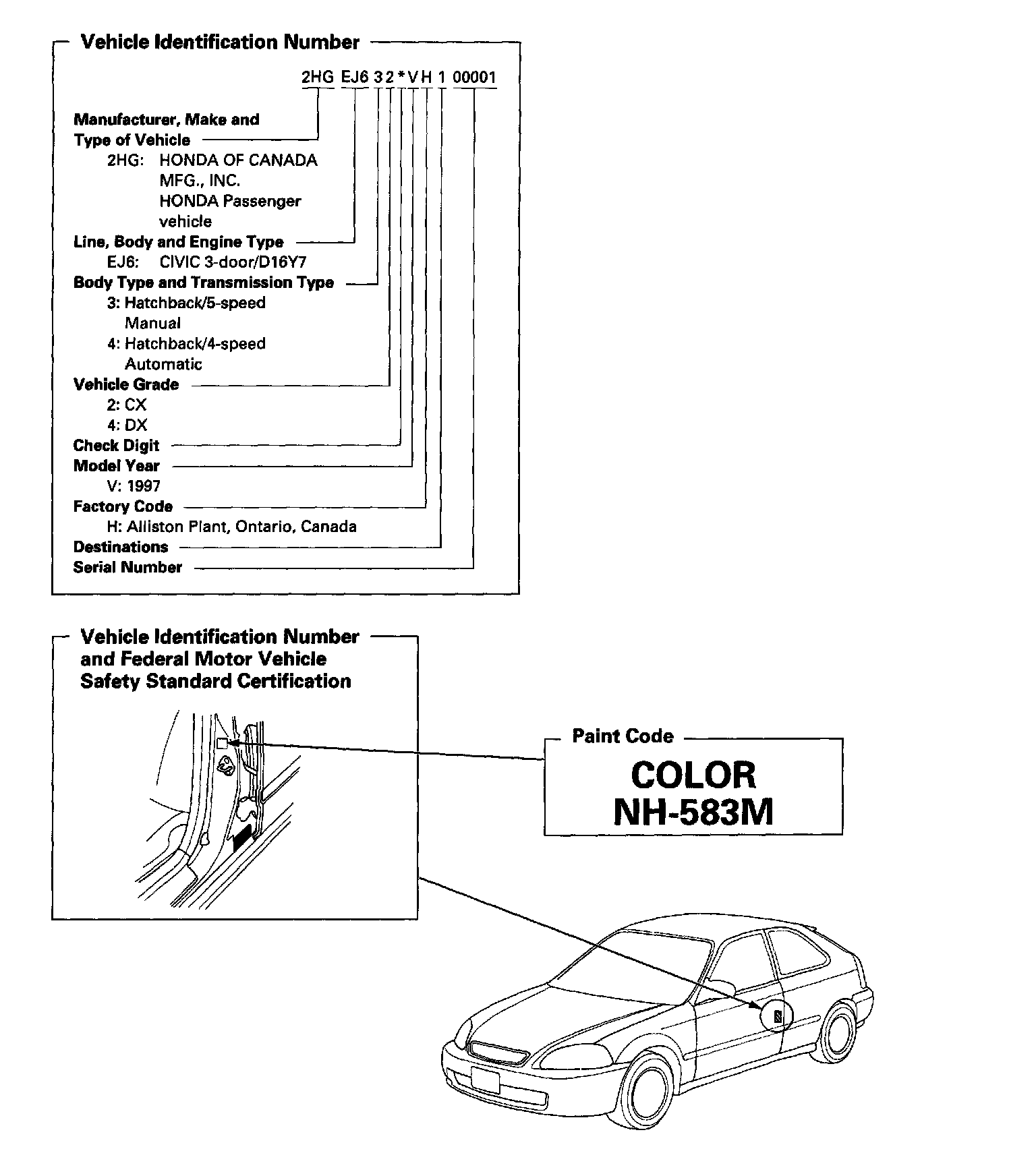 Vehicle Identification Number

2HG EJ6 3 2 * V H 1 00001

Manufacturer, Make and Type of Vehicle
2HG: HONDA OF CANADA MFG., INC. HONDA Passenger vehicle

Line, Body and Engine Type
EJ6: CIVIC 3-door/D16Y7

Body Type and Transmission Type
3: Hatchback/5-speed Manual
4: Hatchback/4-speed Automatic

Vehicle Grade
2: CX
4: DX

Check Digit

Model Year
V: 1997

Factory Code
H: Alliston Plant, Ontario, Canada

Destinations

Serial Number

Vehicle Identification Number and Federal Motor Vehicle Safety Standard Certification

Paint Code
COLOR
NH-583M